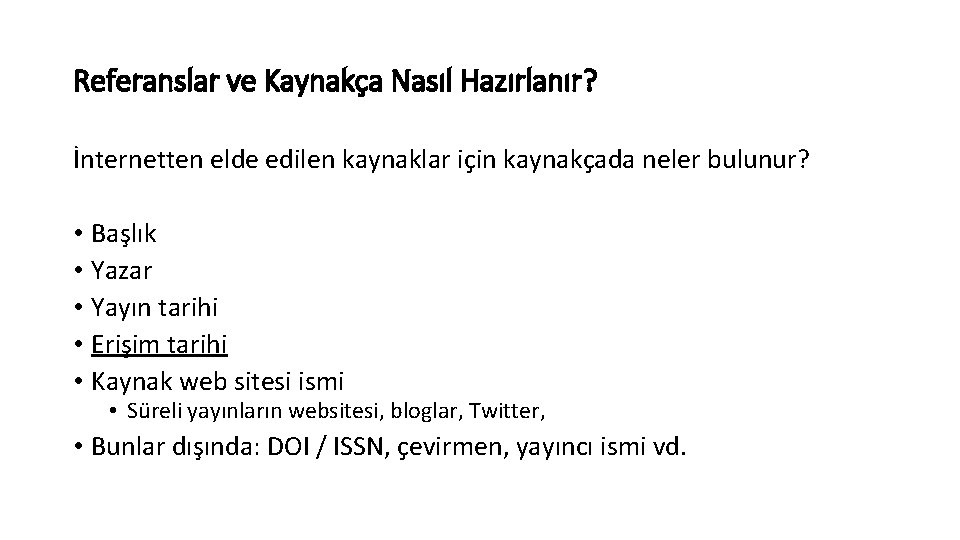 Referanslar ve Kaynakça Nasıl Hazırlanır?

İnternetten elde edilen kaynaklar için kaynakçada neler bulunur?

• Başlık
• Yazar
• Yayın tarihi
• Erişim tarihi
• Kaynak web sitesi ismi
  • Süreli yayınların websitesi, bloglar, Twitter,
• Bunlar dışında: DOI / ISSN, çevirmen, yayıncı ismi vd.